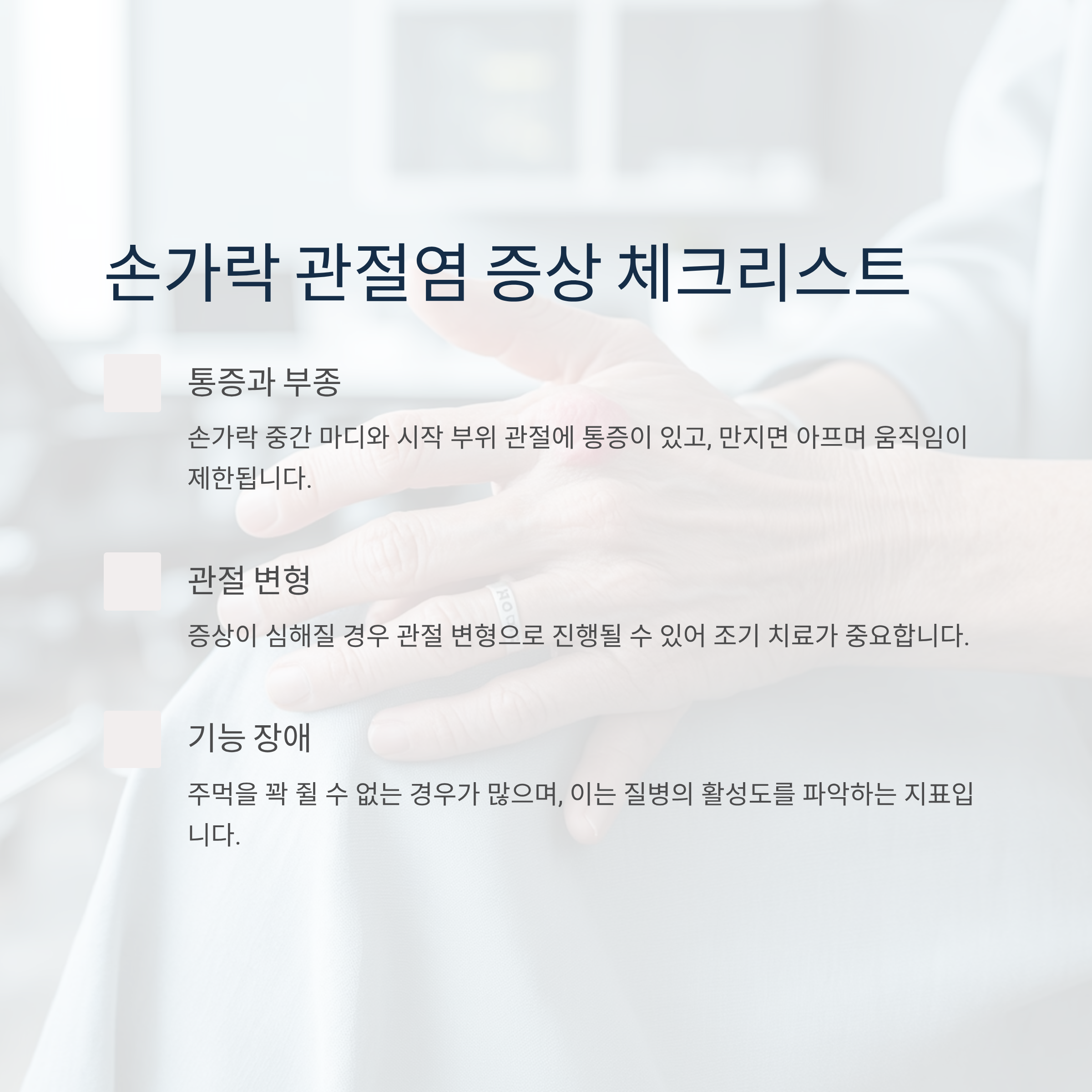 손가락 관절염 증상 체크리스트

통증과 부종

손가락 중간 마디와 시작 부위 관절에 통증이 있고, 만지면 아프며 움직임이 제한됩니다.

관절 변형

증상이 심해질 경우 관절 변형으로 진행될 수 있어 조기 치료가 중요합니다.

기능 장애

주먹을 꽉 쥘 수 없는 경우가 많으며, 이는 질병의 활성도를 파악하는 지표입니다.